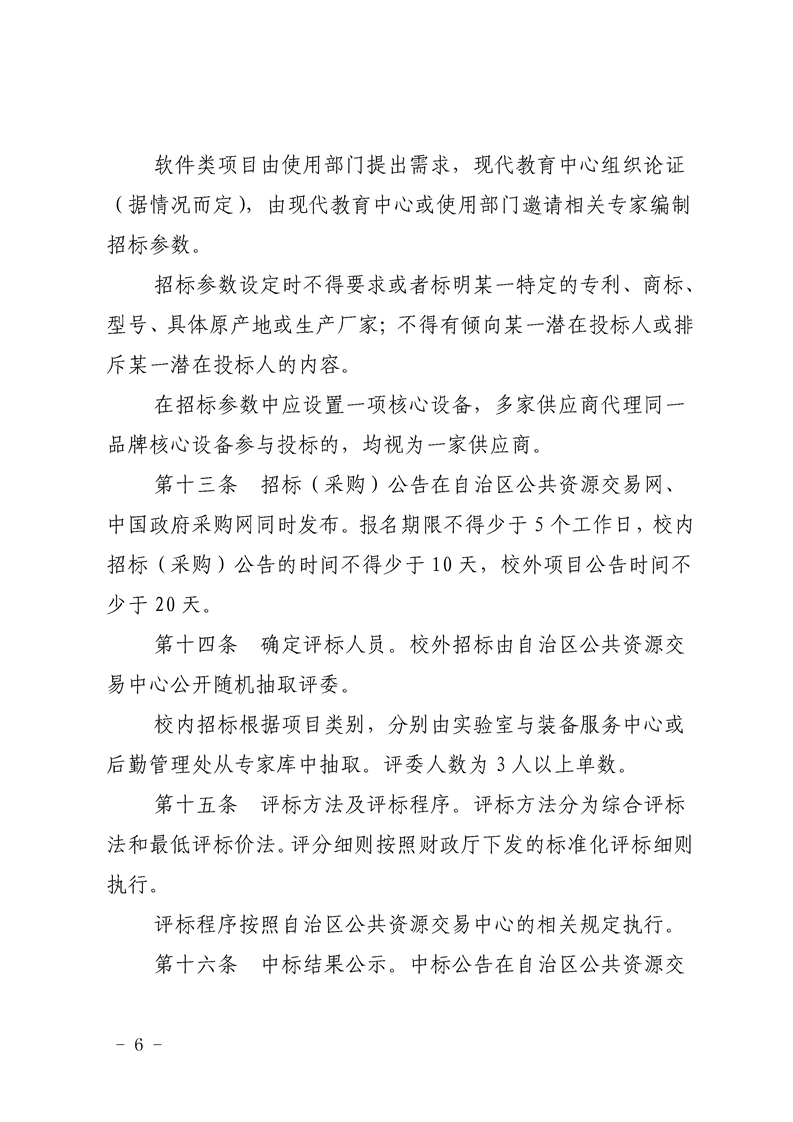 软件类项目由使用部门提出需求，现代教育中心组织论证（据情况而定），由现代教育中心或使用部门邀请相关专家编制招标参数。

招标参数设定时不得要求或者标明某一特定的专利、商标、型号、具体原产地或生产厂家；不得有倾向某一潜在投标人或排斥某一潜在投标人的内容。

在招标参数中应设置一项核心设备，多家供应商代理同一品牌核心设备参与投标的，均视为一家供应商。

第十三条　招标（采购）公告在自治区公共资源交易网、中国政府采购网同时发布。报名期限不得少于5个工作日，校内招标（采购）公告的时间不得少于10天，校外项目公告时间不少于20天。

第十四条　确定评标人员。校外招标由自治区公共资源交易中心公开随机抽取评委。

校内招标根据项目类别，分别由实验室与装备服务中心或后勤管理处从专家库中抽取。评委人数为3人以上单数。

第十五条　评标方法及评标程序。评标方法分为综合评标法和最低评标价法。评分细则按照财政厅下发的标准化评标细则执行。

评标程序按照自治区公共资源交易中心的相关规定执行。

第十六条　中标结果公示。中标公告在自治区公共资源交

－ 6 －